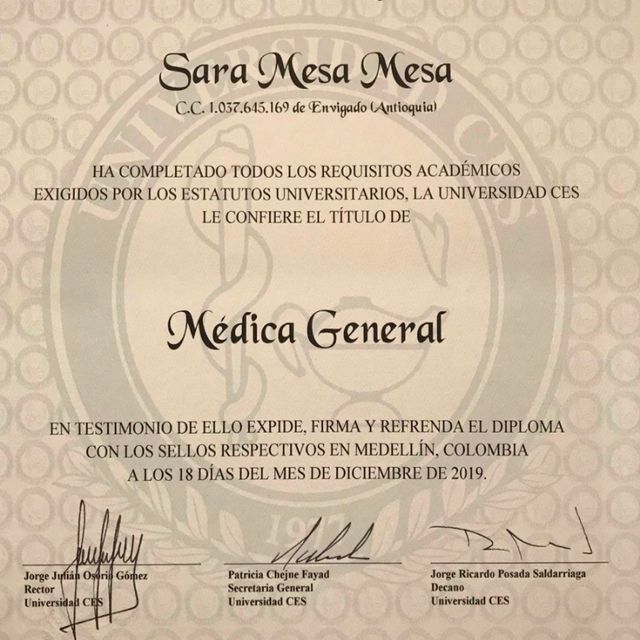 Sara Mesa Mesa
C.C. 1.037.645.169 de Envigado (Antioquia)

HA COMPLETADO TODOS LOS REQUISITOS ACADÉMICOS EXIGIDOS POR LOS ESTATUTOS UNIVERSITARIOS, LA UNIVERSIDAD CES LE CONFIERE EL TÍTULO DE

Médica General

EN TESTIMONIO DE ELLO EXPIDE, FIRMA Y REFRENDA EL DIPLOMA CON LOS SELLOS RESPECTIVOS EN MEDELLÍN, COLOMBIA A LOS 18 DÍAS DEL MES DE DICIEMBRE DE 2019.

Jorge Julián Osorio Gómez
Rector
Universidad CES

Patricia Chejne Fayad
Secretaria General
Universidad CES

Jorge Ricardo Posada Saldarriaga
Decano
Universidad CES